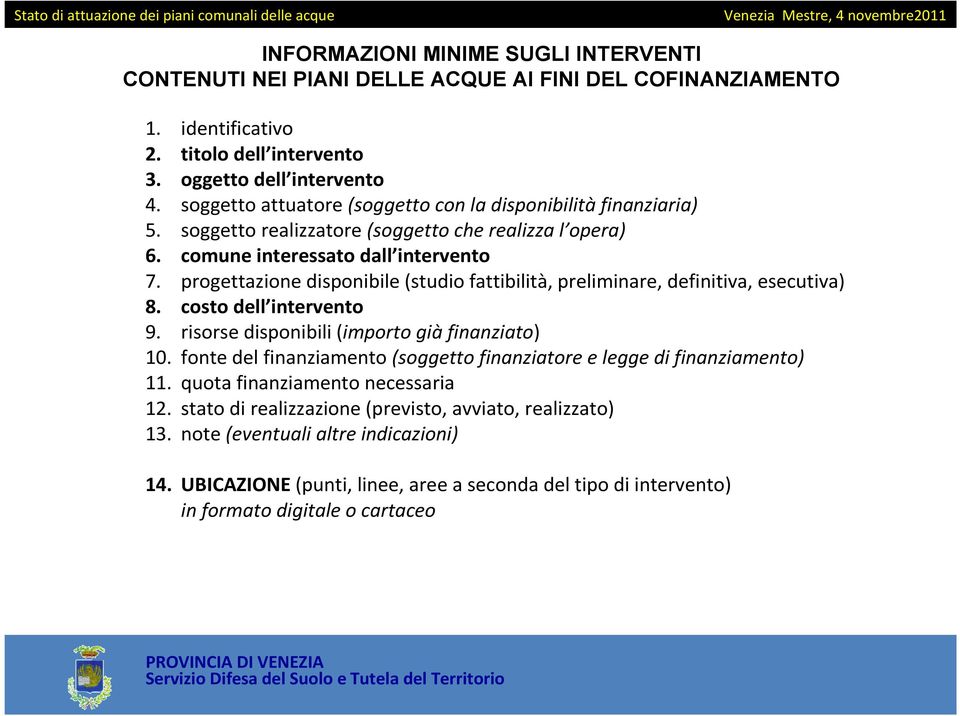 Stato di attuazione dei piani comunali delle acque

Venezia Mestre, 4 novembre2011

INFORMAZIONI MINIME SUGLI INTERVENTI
CONTENUTI NEI PIANI DELLE ACQUE AI FINI DEL COFINANZIAMENTO

1. identificativo
2. titolo dell'intervento
3. oggetto dell'intervento
4. soggetto attuatore (soggetto con la disponibilità finanziaria)
5. soggetto realizzatore (soggetto che realizza l'opera)
6. comune interessato dall'intervento
7. progettazione disponibile (studio fattibilità, preliminare, definitiva, esecutiva)
8. costo dell'intervento
9. risorse disponibili (importo già finanziato)
10. fonte del finanziamento (soggetto finanziatore e legge di finanziamento)
11. quota finanziamento necessaria
12. stato di realizzazione (previsto, avviato, realizzato)
13. note (eventuali altre indicazioni)

14. UBICAZIONE (punti, linee, aree a seconda del tipo di intervento) in formato digitale o cartaceo

PROVINCIA DI VENEZIA
Servizio Difesa del Suolo e Tutela del Territorio